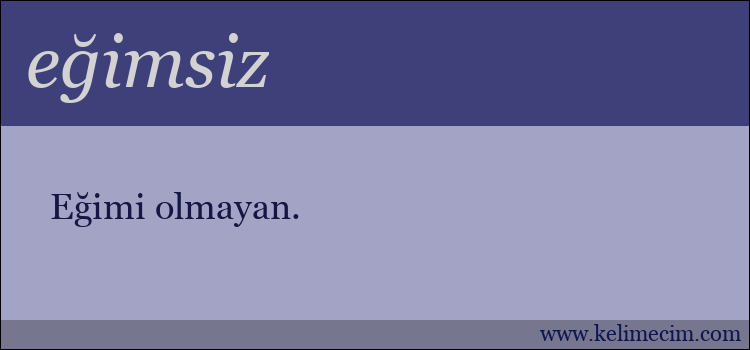 eğimsiz

Eğimi olmayan.

www.kelimecim.com